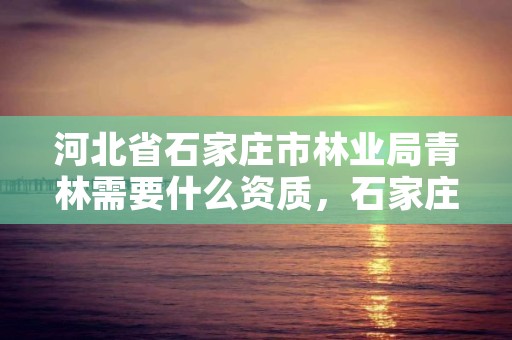 河北省石家庄市林业局青林需要什么资质，石家庄